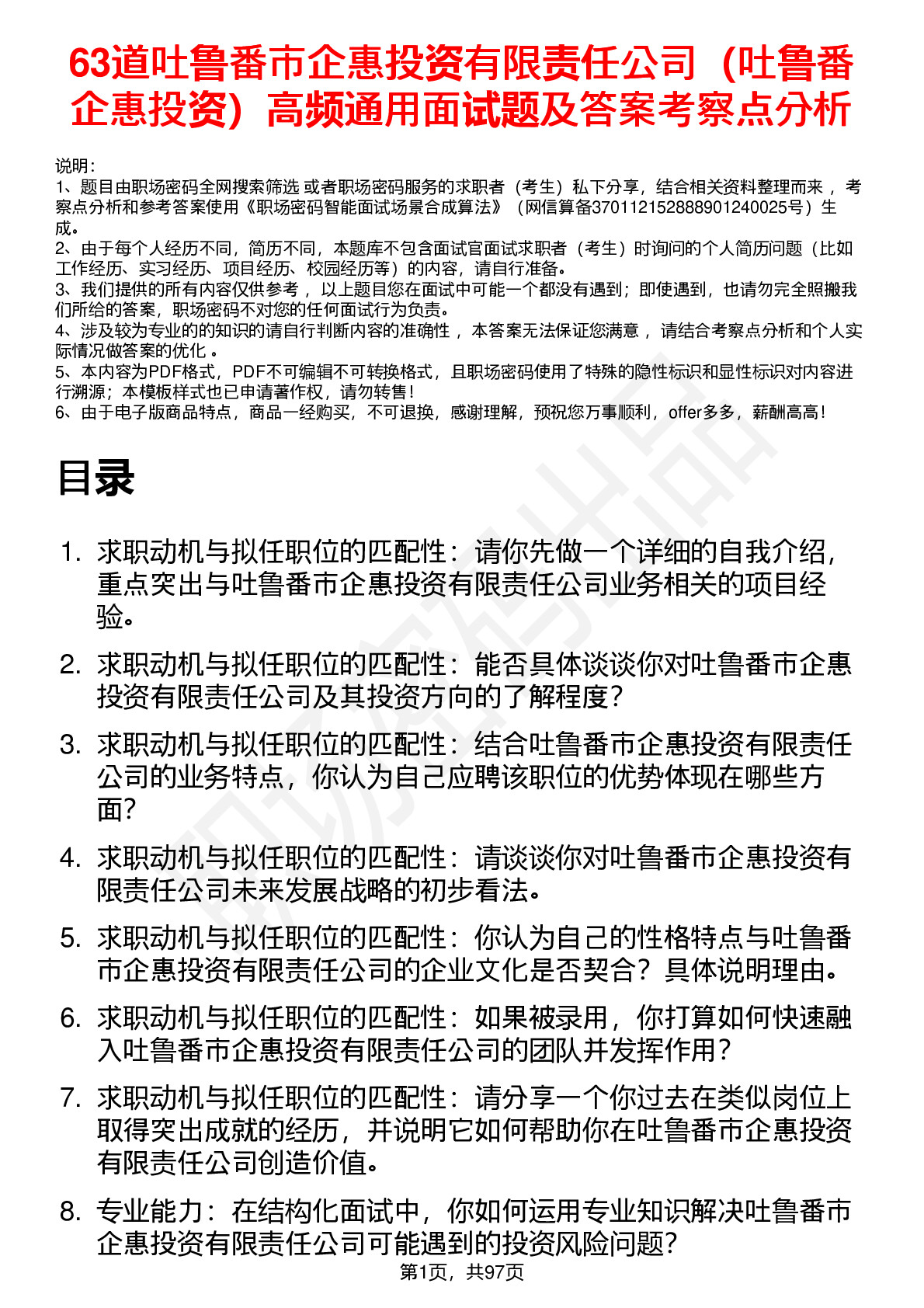 63道吐鲁番市企惠投资有限责任公司（吐鲁番企惠投资）高频通用面试题及答案考察点分析

说明：
1、题目由职场密码全网搜索筛选 或者职场密码服务的求职者（考生）私下分享，结合相关资料整理而来 ，考察点分析和参考答案使用《职场密码智能面试场景合成算法》（网信算备370112152888901240025号）生成。
2、由于每个人经历不同，简历不同，本题库不包含面试官面试求职者（考生）时询问的个人简历问题（比如工作经历、实习经历、项目经历、校园经历等）的内容，请自行准备。
3、我们提供的所有内容仅供参考 ，以上题目您在面试中可能一个都没有遇到；即使遇到，也请勿完全照搬我们所给的答案，职场密码不对您的任何面试行为负责。
4、涉及较为专业的的知识的请自行判断内容的准确性 ，本答案无法保证您满意 ，请结合考察点分析和个人实际情况做答案的优化 。
5、本内容为PDF格式，PDF不可编辑不可转换格式，且职场密码使用了特殊的隐性标识和显性标识对内容进行溯源；本模板样式也已申请著作权，请勿转售！
6、由于电子版商品特点，商品一经购买，不可退换，感谢理解，预祝您万事顺利，offer多多，薪酬高高！

目录

1. 求职动机与拟任职位的匹配性：请你先做一个详细的自我介绍，重点突出与吐鲁番市企惠投资有限责任公司业务相关的项目经验。
2. 求职动机与拟任职位的匹配性：能否具体谈谈你对吐鲁番市企惠投资有限责任公司及其投资方向的了解程度？
3. 求职动机与拟任职位的匹配性：结合吐鲁番市企惠投资有限责任公司的业务特点，你认为自己应聘该职位的优势体现在哪些方面？
4. 求职动机与拟任职位的匹配性：请谈谈你对吐鲁番市企惠投资有限责任公司未来发展战略的初步看法。
5. 求职动机与拟任职位的匹配性：你认为自己的性格特点与吐鲁番市企惠投资有限责任公司的企业文化是否契合？具体说明理由。
6. 求职动机与拟任职位的匹配性：如果被录用，你打算如何快速融入吐鲁番市企惠投资有限责任公司的团队并发挥作用？
7. 求职动机与拟任职位的匹配性：请分享一个你过去在类似岗位上取得突出成就的经历，并说明它如何帮助你在吐鲁番市企惠投资有限责任公司创造价值。
8. 专业能力：在结构化面试中，你如何运用专业知识解决吐鲁番市企惠投资有限责任公司可能遇到的投资风险问题？

第1页，共97页